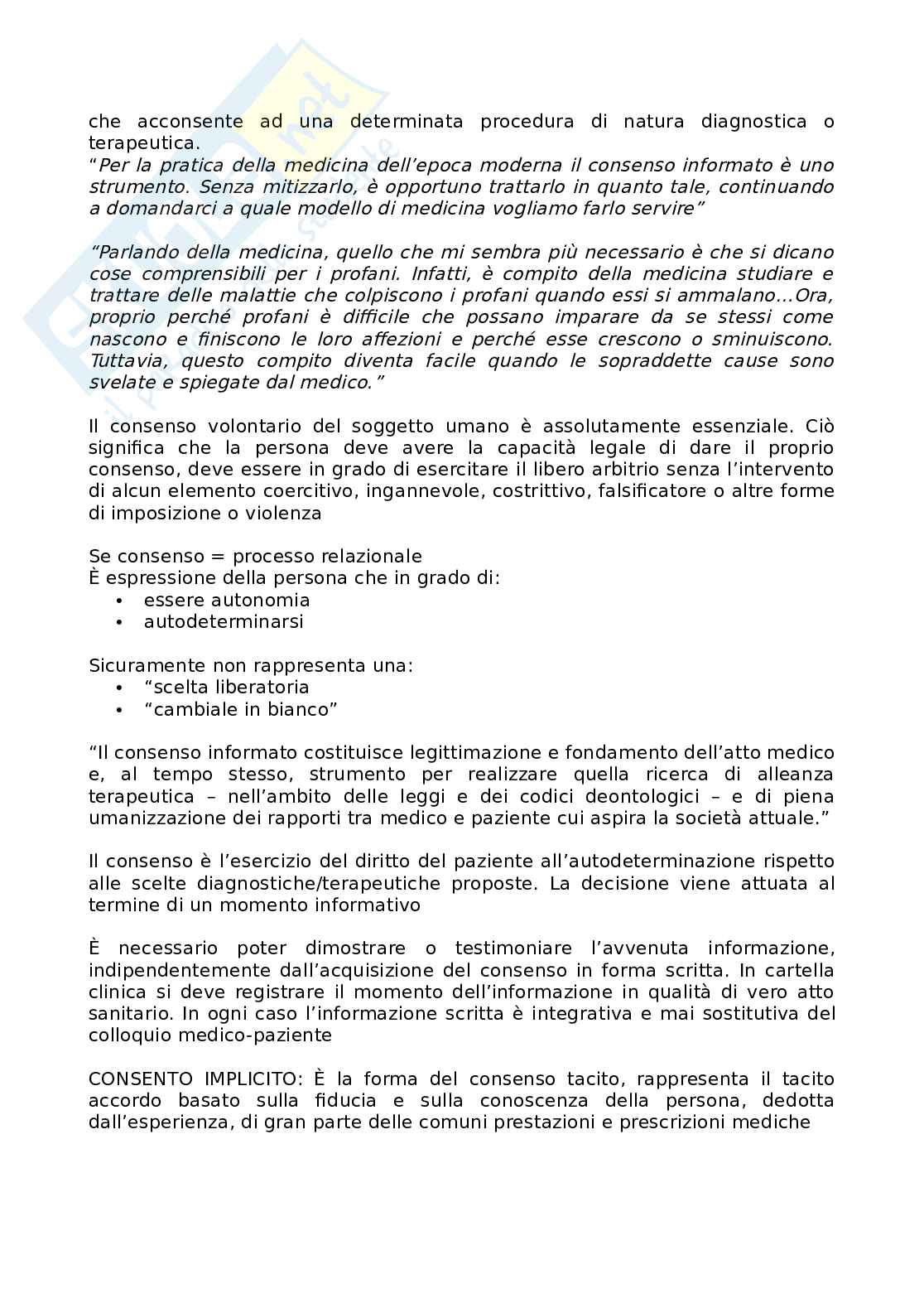 che acconsente ad una determinata procedura di natura diagnostica o terapeutica.
“Per la pratica della medicina dell’epoca moderna il consenso informato è uno strumento. Senza mitizzarlo, è opportuno trattarlo in quanto tale, continuando a domandarci a quale modello di medicina vogliamo farlo servire”

“Parlando della medicina, quello che mi sembra più necessario è che si dicano cose comprensibili per i profani. Infatti, è compito della medicina studiare e trattare delle malattie che colpiscono i profani quando essi si ammalano…Ora, proprio perché profani è difficile che possano imparare da se stessi come nascono e finiscono le loro affezioni e perché esse crescono o sminuiscono. Tuttavia, questo compito diventa facile quando le sopraddette cause sono svelate e spiegate dal medico.”

Il consenso volontario del soggetto umano è assolutamente essenziale. Ciò significa che la persona deve avere la capacità legale di dare il proprio consenso, deve essere in grado di esercitare il libero arbitrio senza l’intervento di alcun elemento coercitivo, ingannevole, costrittivo, falsificatore o altre forme di imposizione o violenza

Se consenso = processo relazionale
È espressione della persona che in grado di:
• essere autonomia
• autodeterminarsi

Sicuramente non rappresenta una:
• “scelta liberatoria
• “cambiale in bianco”

“Il consenso informato costituisce legittimazione e fondamento dell’atto medico e, al tempo stesso, strumento per realizzare quella ricerca di alleanza terapeutica – nell’ambito delle leggi e dei codici deontologici – e di piena umanizzazione dei rapporti tra medico e paziente cui aspira la società attuale.”

Il consenso è l’esercizio del diritto del paziente all’autodeterminazione rispetto alle scelte diagnostiche/terapeutiche proposte. La decisione viene attuata al termine di un momento informativo

È necessario poter dimostrare o testimoniare l’avvenuta informazione, indipendentemente dall’acquisizione del consenso in forma scritta. In cartella clinica si deve registrare il momento dell’informazione in qualità di vero atto sanitario. In ogni caso l’informazione scritta è integrativa e mai sostitutiva del colloquio medico-paziente

CONSENTO IMPLICITO: È la forma del consenso tacito, rappresenta il tacito accordo basato sulla fiducia e sulla conoscenza della persona, dedotta dall’esperienza, di gran parte delle comuni prestazioni e prescrizioni mediche